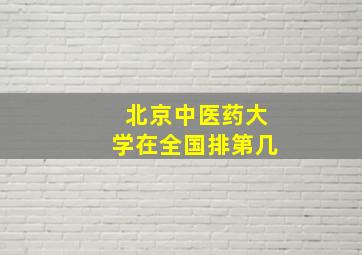 北京中医药大学在全国排第几